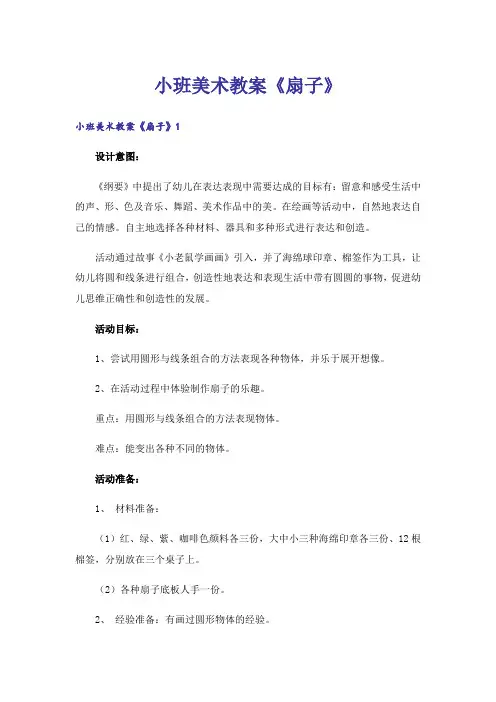 小班美术教案《扇子》

小班美术教案《扇子》1

设计意图：

《纲要》中提出了幼儿在表达表现中需要达成的目标有：留意和感受生活中的声、形、色及音乐、舞蹈、美术作品中的美。在绘画等活动中，自然地表达自己的情感。自主地选择各种材料、器具和多种形式进行表达和创造。

活动通过故事《小老鼠学画画》引入，并了海绵球印章、棉签作为工具，让幼儿将圆和线条进行组合，创造性地表达和表现生活中带有圆圆的事物，促进幼儿思维正确性和创造性的发展。

活动目标：

1、尝试用圆形与线条组合的方法表现各种物体，并乐于展开想像。

2、在活动过程中体验制作扇子的乐趣。

重点：用圆形与线条组合的方法表现物体。

难点：能变出各种不同的物体。

活动准备：

1、 材料准备：

（1）红、绿、紫、咖啡色颜料各三份，大中小三种海绵印章各三份、12根棉签，分别放在三个桌子上。

（2）各种扇子底板人手一份。

2、 经验准备：有画过圆形物体的经验。